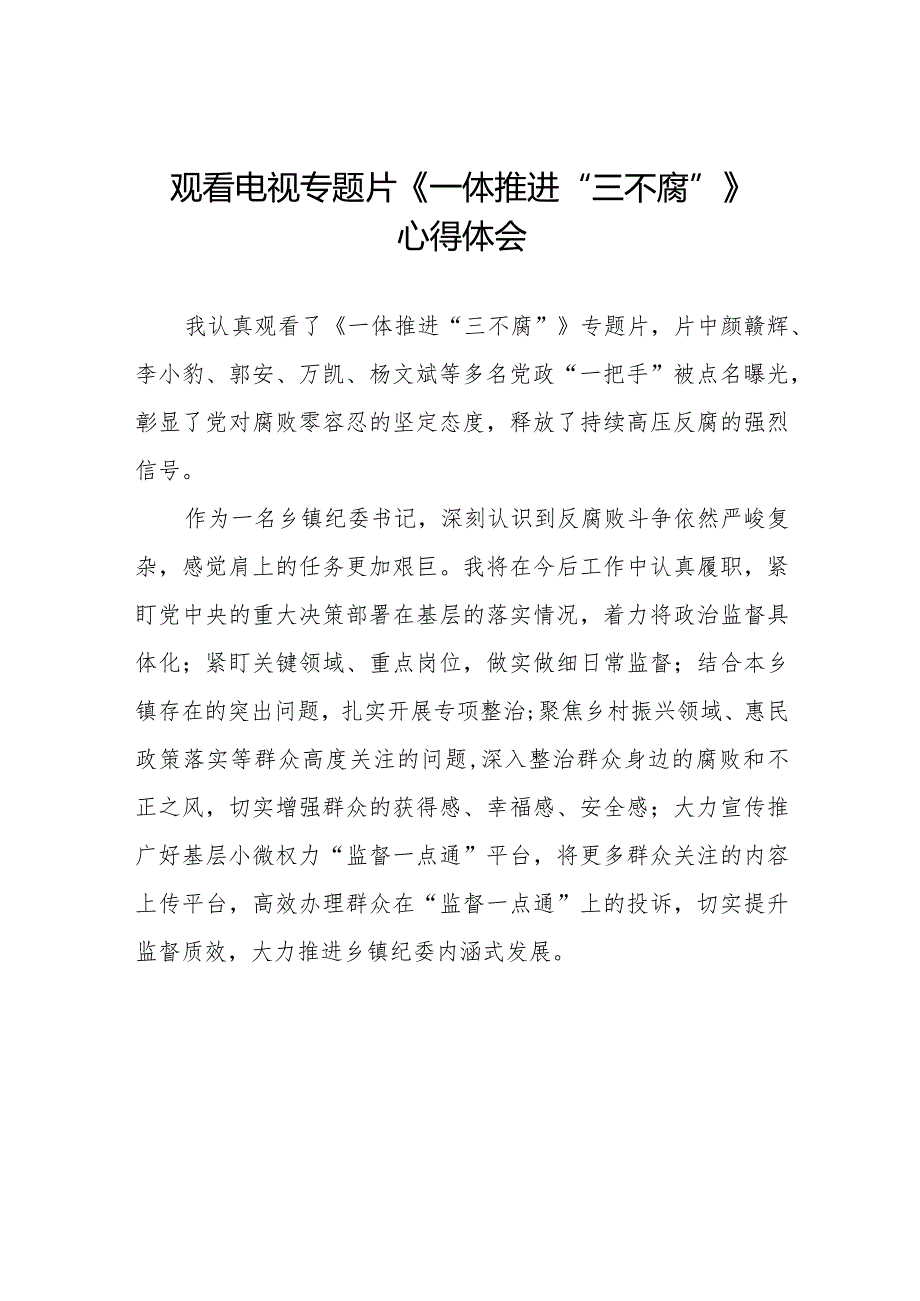 观看电视专题片《一体推进“三不腐”》心得体会

我认真观看了《一体推进“三不腐”》专题片，片中颜赣辉、李小豹、郭安、万凯、杨文斌等多名党政“一把手”被点名曝光，彰显了党对腐败零容忍的坚定态度，释放了持续高压反腐的强烈信号。

作为一名乡镇纪委书记，深刻认识到反腐败斗争依然严峻复杂，感觉肩上的任务更加艰巨。我将在今后工作中认真履职，紧盯党中央的重大决策部署在基层的落实情况，着力将政治监督具体化；紧盯关键领域、重点岗位，做实做细日常监督；结合本乡镇存在的突出问题，扎实开展专项整治;聚焦乡村振兴领域、惠民政策落实等群众高度关注的问题,深入整治群众身边的腐败和不正之风，切实增强群众的获得感、幸福感、安全感；大力宣传推广好基层小微权力“监督一点通”平台，将更多群众关注的内容上传平台，高效办理群众在“监督一点通”上的投诉，切实提升监督质效，大力推进乡镇纪委内涵式发展。